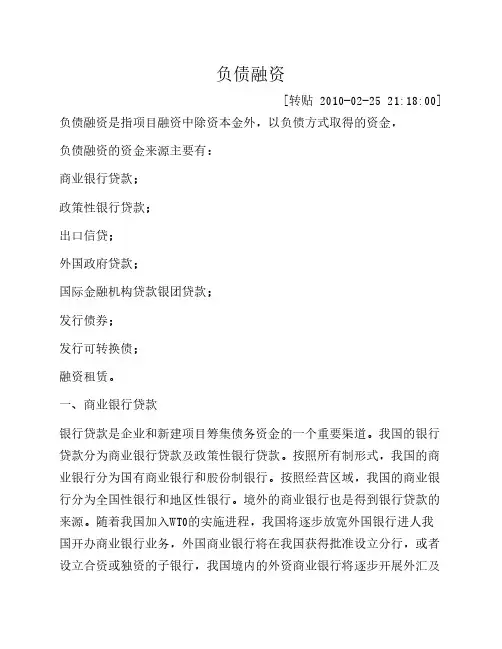 负债融资

[转贴 2010-02-25 21:18:00]

负债融资是指项目融资中除资本金外，以负债方式取得的资金，

负债融资的资金来源主要有：

商业银行贷款；

政策性银行贷款；

出口信贷；

外国政府贷款；

国际金融机构贷款银团贷款；

发行债券；

发行可转换债；

融资租赁。

一、商业银行贷款

银行贷款是企业和新建项目筹集债务资金的一个重要渠道。我国的银行贷款分为商业银行贷款及政策性银行贷款。按照所有制形式，我国的商业银行分为国有商业银行和股份制银行。按照经营区域，我国的商业银行分为全国性银行和地区性银行。境外的商业银行也是得到银行贷款的来源。随着我国加入WTO的实施进程，我国将逐步放宽外国银行进人我国开办商业银行业务，外国商业银行将在我国获得批准设立分行，或者设立合资或独资的子银行，我国境内的外资商业银行将逐步开展外汇及